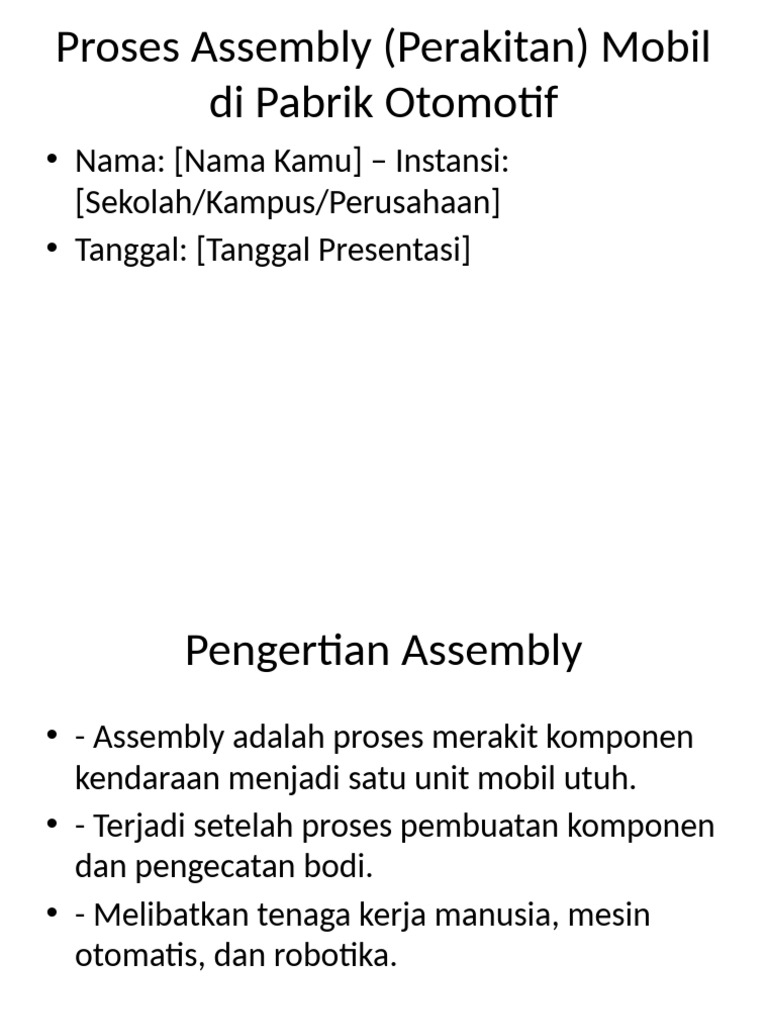 Proses Assembly (Perakitan) Mobil di Pabrik Otomotif

• Nama: [Nama Kamu] – Instansi: [Sekolah/Kampus/Perusahaan]
• Tanggal: [Tanggal Presentasi]

Pengertian Assembly

• - Assembly adalah proses merakit komponen kendaraan menjadi satu unit mobil utuh.
• - Terjadi setelah proses pembuatan komponen dan pengecatan bodi.
• - Melibatkan tenaga kerja manusia, mesin otomatis, dan robotika.